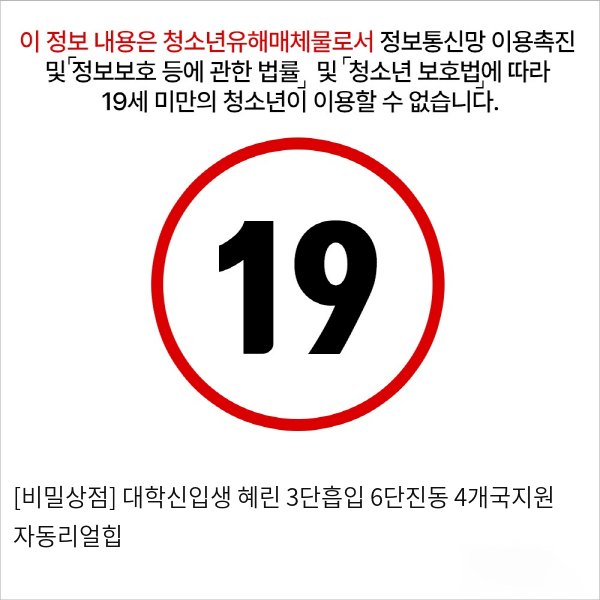 이 정보 내용은 청소년유해매체물로서 정보통신망 이용촉진 및「정보보호 등에 관한 법률」 및「청소년 보호법」에 따라 19세 미만의 청소년이 이용할 수 없습니다.

19

[비밀상점] 대학신입생 혜린 3단흡입 6단진동 4개국지원 자동리얼힙